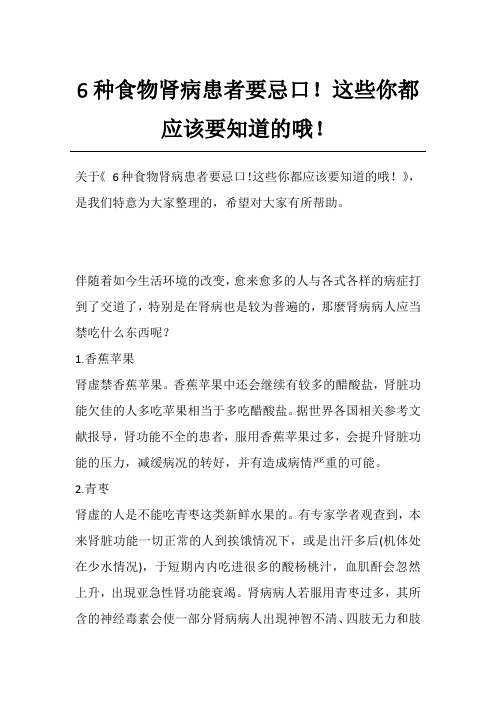 6种食物肾病患者要忌口！这些你都应该要知道的哦！

关于《 6种食物肾病患者要忌口!这些你都应该要知道的哦！》，是我们特意为大家整理的，希望对大家有所帮助。

伴随着如今生活环境的改变，愈来愈多的人与各式各样的病症打到了交道了，特别是在肾病也是较为普遍的，那麼肾病病人应当禁吃什么东西呢？

1.香蕉苹果

肾虚禁香蕉苹果。香蕉苹果中还会继续有较多的醋酸盐，肾脏功能欠佳的人多吃苹果相当于多吃醋酸盐。据世界各国相关参考文献报导，肾功能不全的患者，服用香蕉苹果过多，会提升肾脏功能的压力，减缓病况的转好，并有造成病情严重的可能。

2.青枣

肾虚的人是不能吃青枣这类新鲜水果的。有专家学者观查到，本来肾脏功能一切正常的人到挨饿情况下，或是出汗多后(机体处在少水情况)，于短期内内吃进很多的酸杨桃汁，血肌酐会忽然上升，出現亚急性肾功能衰竭。肾病病人若服用青枣过多，其所含的神经毒素会使一部分肾病病人出現神智不清、四肢无力和肢